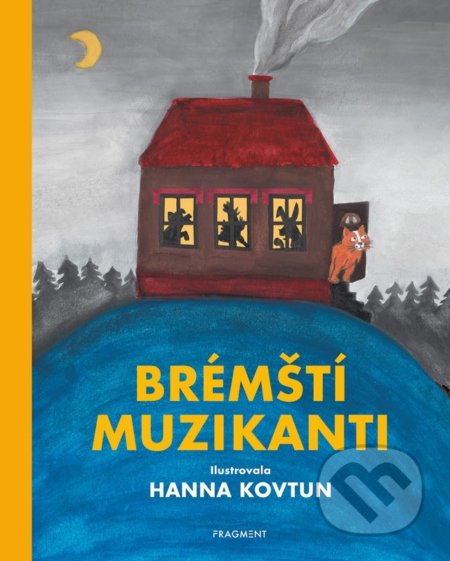 BRÉMŠTÍ MUZIKANTI

Ilustrovala
HANNA KOVTUN

FRAGMENT